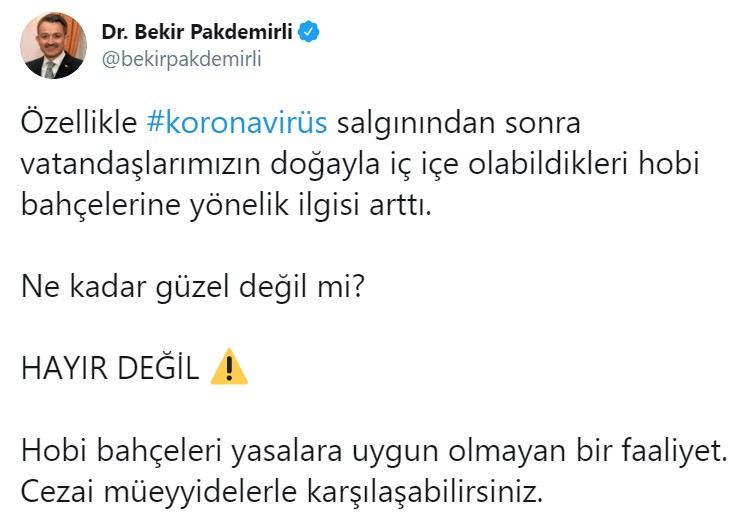 Dr. Bekir Pakdemirli
@bekirpakdemirli

Özellikle #koronavirüs salgınından sonra vatandaşlarımızın doğayla iç içe olabildikleri hobi bahçelerine yönelik ilgisi arttı.

Ne kadar güzel değil mi?

HAYIR DEĞİL ⚠️

Hobi bahçeleri yasalara uygun olmayan bir faaliyet. Cezai müeyyidelerle karşılaşabilirsiniz.